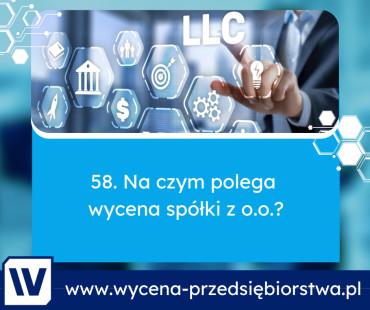 LLC

58. Na czym polega wycena spółki z o.o.?

W

www.wycena-przedsiębiorstwa.pl